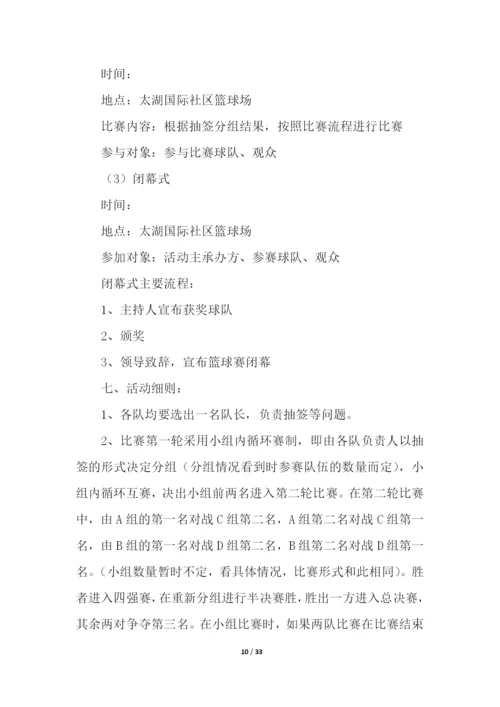 时间：

地点：太湖国际社区篮球场

比赛内容：根据抽签分组结果，按照比赛流程进行比赛

参与对象：参与比赛球队、观众

（3）闭幕式

时间：

地点：太湖国际社区篮球场

参加对象：活动主承办方、参赛球队、观众

闭幕式主要流程：

1、主持人宣布获奖球队

2、颁奖

3、领导致辞，宣布篮球赛闭幕

七、活动细则：

1、各队均要选出一名队长，负责抽签等问题。

2、比赛第一轮采用小组内循环赛制，即由各队负责人以抽签的形式决定分组（分组情况看到时参赛队伍的数量而定），小组内循环互赛，决出小组前两名进入第二轮比赛。在第二轮比赛中，由A组的第一名对战C组第二名，A组第二名对战C组第一名，由B组的第一名对战D组第二名，B组第二名对战D组第一名。（小组数量暂时不定，看具体情况，比赛形式和此相同）。胜者进入四强赛，在重新分组进行半决赛胜，胜出一方进入总决赛，其余两对争夺第三名。在小组比赛时，如果两队比赛在比赛结束

10 / 33